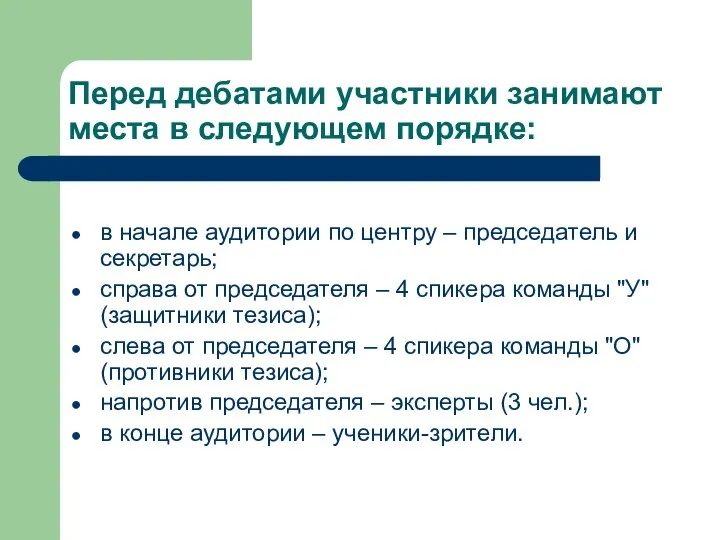 Перед дебатами участники занимают места в следующем порядке:

- в начале аудитории по центру – председатель и секретарь;
- справа от председателя – 4 спикера команды "У" (защитники тезиса);
- слева от председателя – 4 спикера команды "О" (противники тезиса);
- напротив председателя – эксперты (3 чел.);
- в конце аудитории – ученики-зрители.